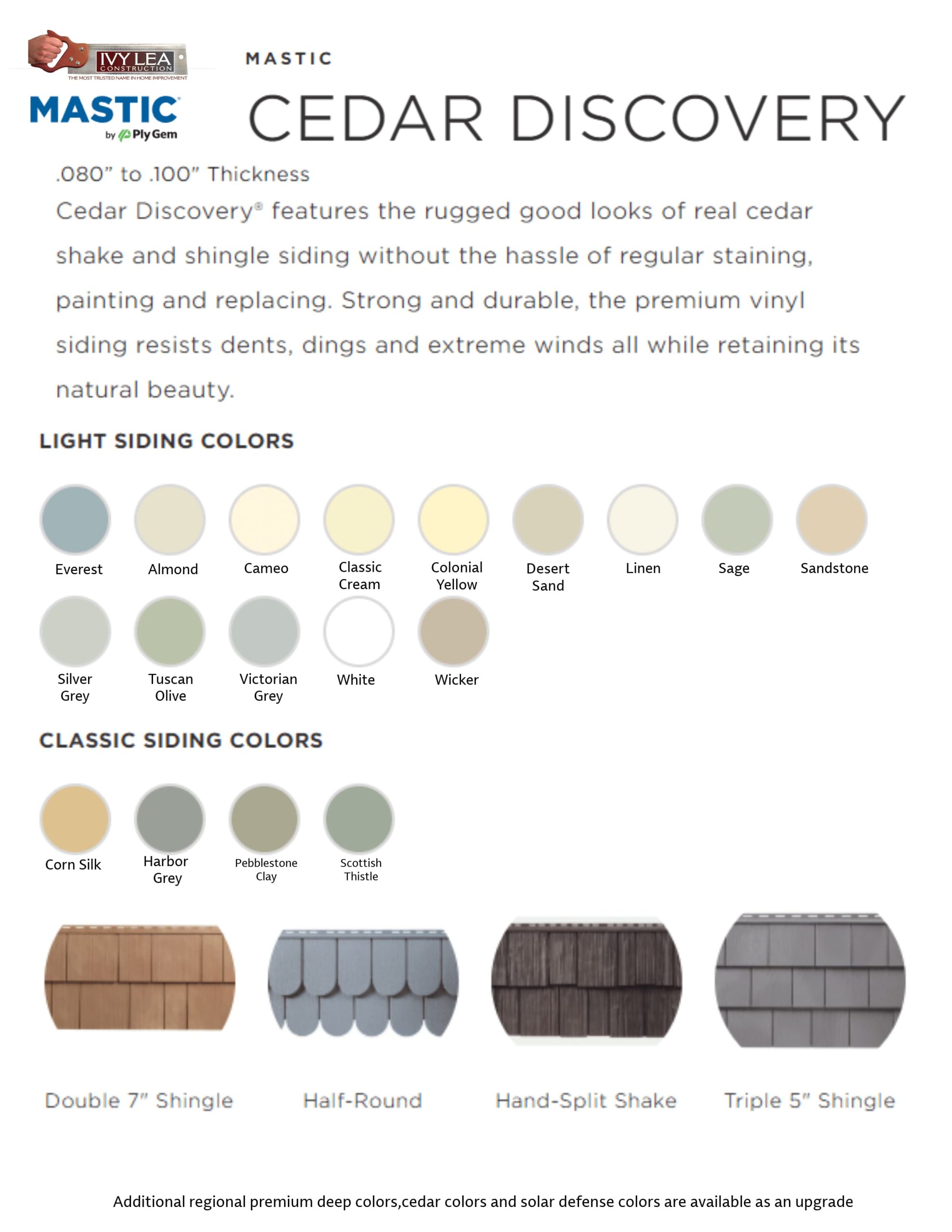 IVY LEA CONSTRUCTION
THE MOST TRUSTED NAME IN HOME IMPROVEMENT

MASTIC
by Ply Gem

MASTIC

CEDAR DISCOVERY

.080" to .100" Thickness

Cedar Discovery® features the rugged good looks of real cedar shake and shingle siding without the hassle of regular staining, painting and replacing. Strong and durable, the premium vinyl siding resists dents, dings and extreme winds all while retaining its natural beauty.

LIGHT SIDING COLORS

Everest
Almond
Cameo
Classic Cream
Colonial Yellow
Desert Sand
Linen
Sage
Sandstone
Silver Grey
Tuscan Olive
Victorian Grey
White
Wicker

CLASSIC SIDING COLORS

Corn Silk
Harbor Grey
Pebblestone Clay
Scottish Thistle

Double 7" Shingle
Half-Round
Hand-Split Shake
Triple 5" Shingle

Additional regional premium deep colors,cedar colors and solar defense colors are available as an upgrade